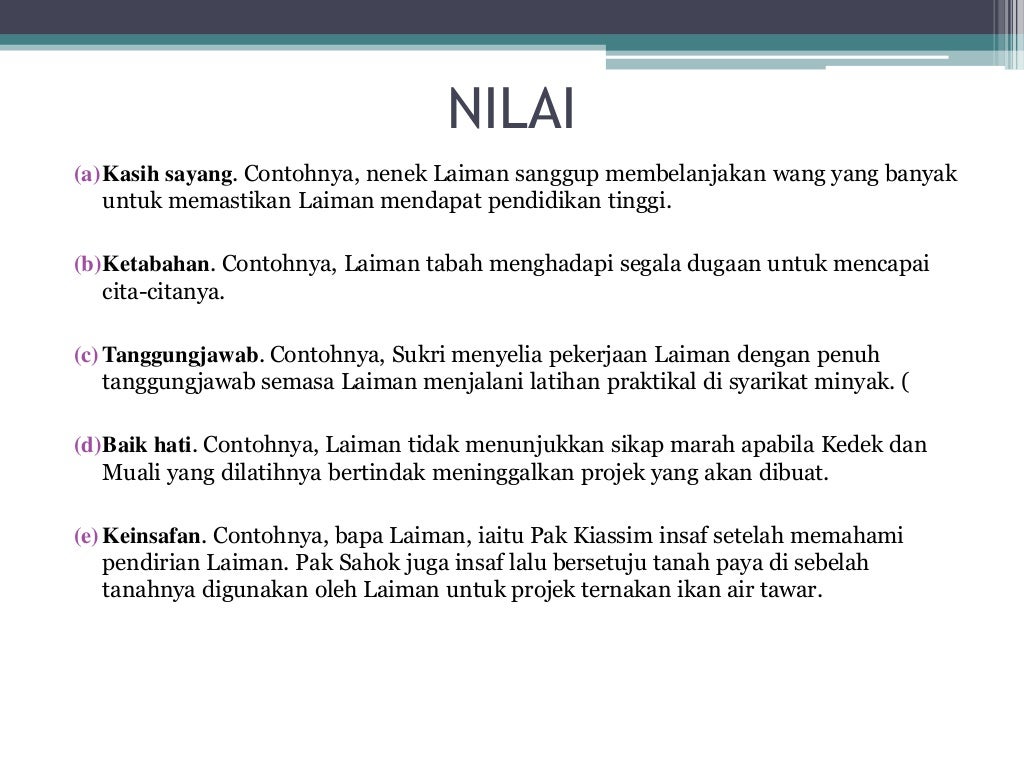 NILAI

(a) Kasih sayang. Contohnya, nenek Laiman sanggup membelanjakan wang yang banyak untuk memastikan Laiman mendapat pendidikan tinggi.

(b) Ketabahan. Contohnya, Laiman tabah menghadapi segala dugaan untuk mencapai cita-citanya.

(c) Tanggungjawab. Contohnya, Sukri menyelia pekerjaan Laiman dengan penuh tanggungjawab semasa Laiman menjalani latihan praktikal di syarikat minyak. (

(d) Baik hati. Contohnya, Laiman tidak menunjukkan sikap marah apabila Kedek dan Muali yang dilatihnya bertindak meninggalkan projek yang akan dibuat.

(e) Keinsafan. Contohnya, bapa Laiman, iaitu Pak Kiassim insaf setelah memahami pendirian Laiman. Pak Sahok juga insaf lalu bersetuju tanah paya di sebelah tanahnya digunakan oleh Laiman untuk projek ternakan ikan air tawar.